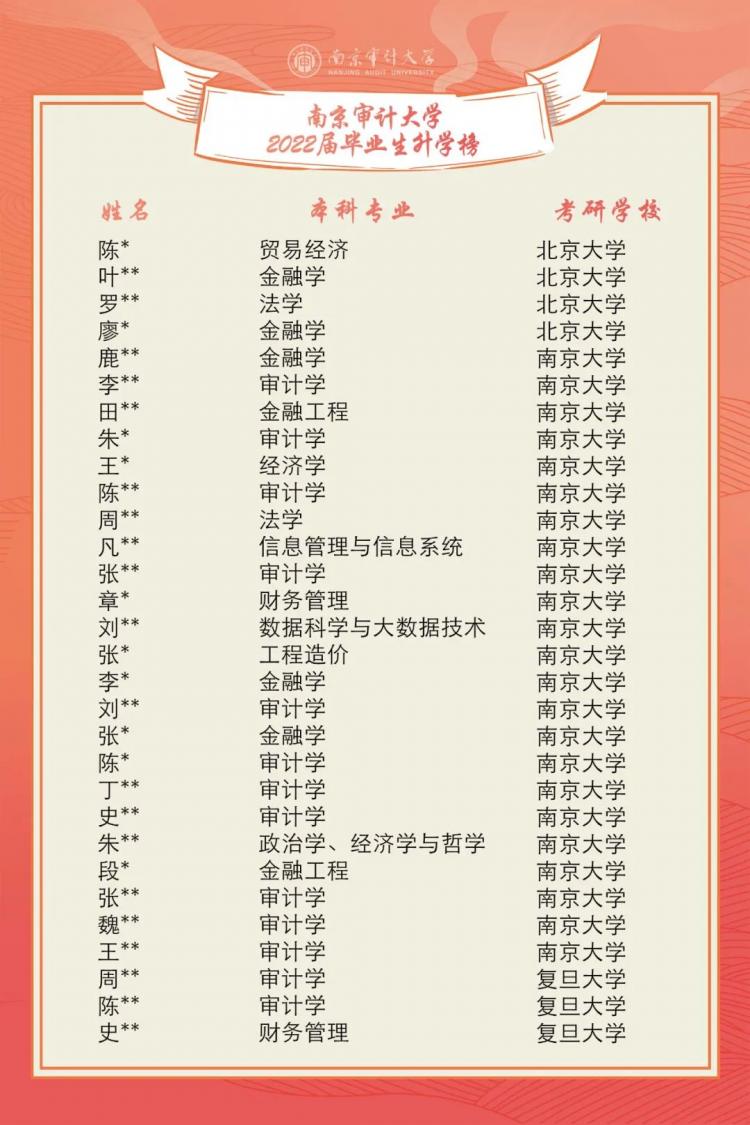 南京审计大学
NANJING AUDIT UNIVERSITY

南京审计大学
2022届毕业生升学榜

| 姓名 | 本科专业 | 考研学校 |
|---|---|---|
| 陈* | 贸易经济 | 北京大学 |
| 叶** | 金融学 | 北京大学 |
| 罗** | 法学 | 北京大学 |
| 廖* | 金融学 | 北京大学 |
| 鹿** | 金融学 | 南京大学 |
| 李** | 审计学 | 南京大学 |
| 田** | 金融工程 | 南京大学 |
| 朱* | 审计学 | 南京大学 |
| 王* | 经济学 | 南京大学 |
| 陈** | 审计学 | 南京大学 |
| 周** | 法学 | 南京大学 |
| 凡** | 信息管理与信息系统 | 南京大学 |
| 张** | 审计学 | 南京大学 |
| 章* | 财务管理 | 南京大学 |
| 刘** | 数据科学与大数据技术 | 南京大学 |
| 张* | 工程造价 | 南京大学 |
| 李* | 金融学 | 南京大学 |
| 刘** | 审计学 | 南京大学 |
| 张* | 金融学 | 南京大学 |
| 陈* | 审计学 | 南京大学 |
| 丁** | 审计学 | 南京大学 |
| 史** | 审计学 | 南京大学 |
| 朱** | 政治学、经济学与哲学 | 南京大学 |
| 段* | 金融工程 | 南京大学 |
| 张** | 审计学 | 南京大学 |
| 魏** | 审计学 | 南京大学 |
| 王** | 审计学 | 南京大学 |
| 周** | 审计学 | 复旦大学 |
| 陈** | 审计学 | 复旦大学 |
| 史** | 财务管理 | 复旦大学 |